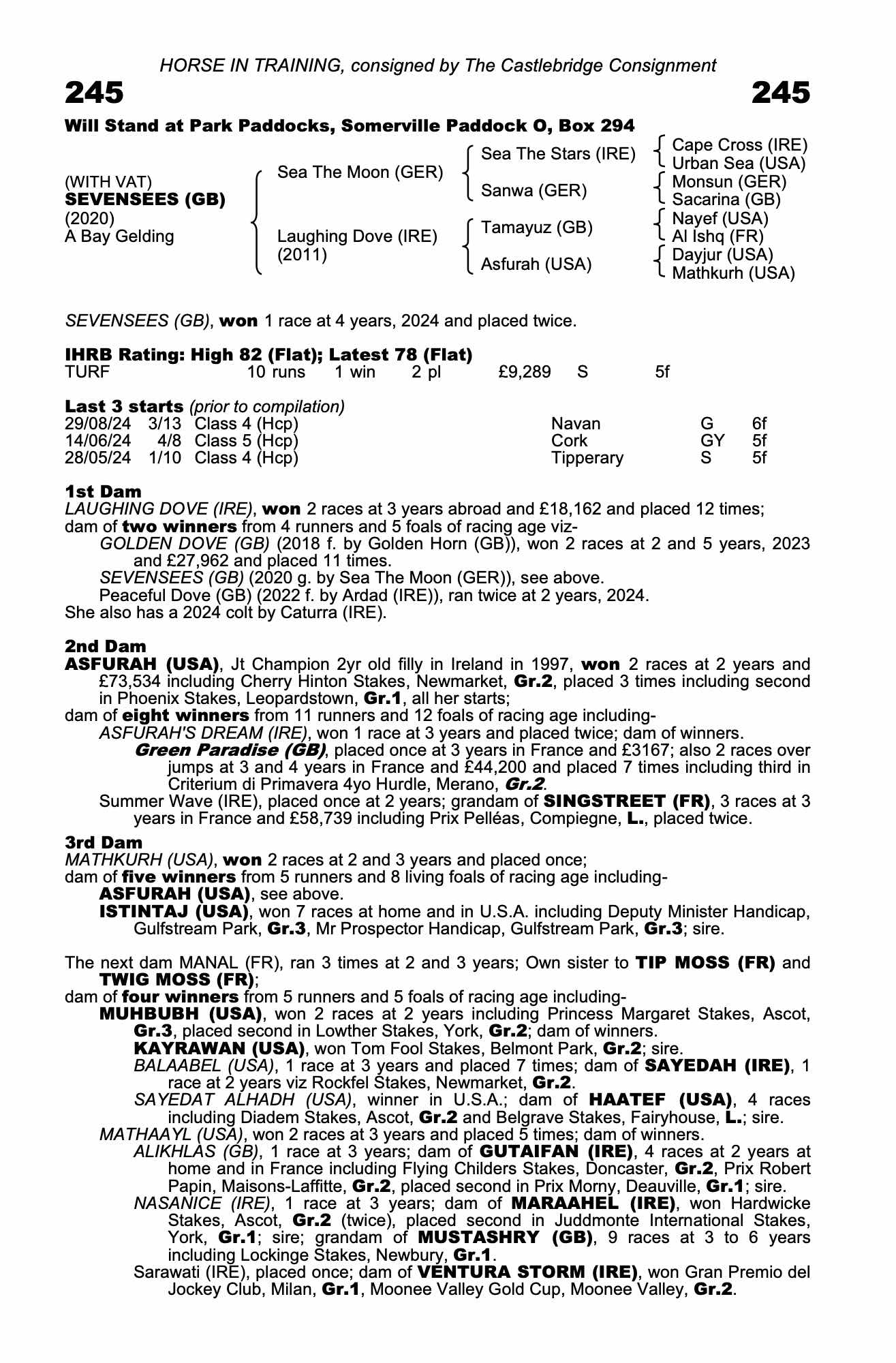 HORSE IN TRAINING, consigned by The Castlebridge Consignment

245

245

Will Stand at Park Paddocks, Somerville Paddock O, Box 294

(WITH VAT)
SEVENSEES (GB)
(2020)
A Bay Gelding

Sea The Moon (GER)
Laughing Dove (IRE)
(2011)

Sea The Stars (IRE)
Sanwa (GER)
Tamayuz (GB)
Asfurah (USA)

Cape Cross (IRE)
Urban Sea (USA)
Monsun (GER)
Sacarina (GB)
Nayef (USA)
Al Ishq (FR)
Dayjur (USA)
Mathkurh (USA)

SEVENSEES (GB), won 1 race at 4 years, 2024 and placed twice.

IHRB Rating: High 82 (Flat); Latest 78 (Flat)

| TURF | 10 runs | 1 win | 2 pl | £9,289 | S | 5f |
|---|---|---|---|---|---|---|

Last 3 starts (prior to compilation)

| 29/08/24 | 3/13 | Class 4 (Hcp) | Navan | G | 6f |
|---|---|---|---|---|---|
| 14/06/24 | 4/8 | Class 5 (Hcp) | Cork | GY | 5f |
| 28/05/24 | 1/10 | Class 4 (Hcp) | Tipperary | S | 5f |

1st Dam
LAUGHING DOVE (IRE), won 2 races at 3 years abroad and £18,162 and placed 12 times; dam of two winners from 4 runners and 5 foals of racing age viz-
GOLDEN DOVE (GB) (2018 f. by Golden Horn (GB)), won 2 races at 2 and 5 years, 2023 and £27,962 and placed 11 times.
SEVENSEES (GB) (2020 g. by Sea The Moon (GER)), see above.
Peaceful Dove (GB) (2022 f. by Ardad (IRE)), ran twice at 2 years, 2024.
She also has a 2024 colt by Caturra (IRE).

2nd Dam
ASFURAH (USA), Jt Champion 2yr old filly in Ireland in 1997, won 2 races at 2 years and £73,534 including Cherry Hinton Stakes, Newmarket, Gr.2, placed 3 times including second in Phoenix Stakes, Leopardstown, Gr.1, all her starts;
dam of eight winners from 11 runners and 12 foals of racing age including-
ASFURAH'S DREAM (IRE), won 1 race at 3 years and placed twice; dam of winners.
Green Paradise (GB), placed once at 3 years in France and £3167; also 2 races over jumps at 3 and 4 years in France and £44,200 and placed 7 times including third in Criterium di Primavera 4yo Hurdle, Merano, Gr.2.
Summer Wave (IRE), placed once at 2 years; grandam of SINGSTREET (FR), 3 races at 3 years in France and £58,739 including Prix Pelléas, Compiegne, L., placed twice.

3rd Dam
MATHKURH (USA), won 2 races at 2 and 3 years and placed once;
dam of five winners from 5 runners and 8 living foals of racing age including-
ASFURAH (USA), see above.
ISTINTAJ (USA), won 7 races at home and in U.S.A. including Deputy Minister Handicap, Gulfstream Park, Gr.3, Mr Prospector Handicap, Gulfstream Park, Gr.3; sire.

The next dam MANAL (FR), ran 3 times at 2 and 3 years; Own sister to TIP MOSS (FR) and TWIG MOSS (FR);
dam of four winners from 5 runners and 5 foals of racing age including-
MUHBUBH (USA), won 2 races at 2 years including Princess Margaret Stakes, Ascot, Gr.3, placed second in Lowther Stakes, York, Gr.2; dam of winners.
KAYRAWAN (USA), won Tom Fool Stakes, Belmont Park, Gr.2; sire.
BALAABEL (USA), 1 race at 3 years and placed 7 times; dam of SAYEDAH (IRE), 1 race at 2 years viz Rockfel Stakes, Newmarket, Gr.2.
SAYEDAT ALHADH (USA), winner in U.S.A.; dam of HAATEF (USA), 4 races including Diadem Stakes, Ascot, Gr.2 and Belgrave Stakes, Fairyhouse, L.; sire.
MATHAAYL (USA), won 2 races at 3 years and placed 5 times; dam of winners.
ALIKHLAS (GB), 1 race at 3 years; dam of GUTAIFAN (IRE), 4 races at 2 years at home and in France including Flying Childers Stakes, Doncaster, Gr.2, Prix Robert Papin, Maisons-Laffitte, Gr.2, placed second in Prix Morny, Deauville, Gr.1; sire.
NASANICE (IRE), 1 race at 3 years; dam of MARAAHEL (IRE), won Hardwicke Stakes, Ascot, Gr.2 (twice), placed second in Juddmonte International Stakes, York, Gr.1; sire; grandam of MUSTASHRY (GB), 9 races at 3 to 6 years including Lockinge Stakes, Newbury, Gr.1.
Sarawati (IRE), placed once; dam of VENTURA STORM (IRE), won Gran Premio del Jockey Club, Milan, Gr.1, Moonee Valley Gold Cup, Moonee Valley, Gr.2.